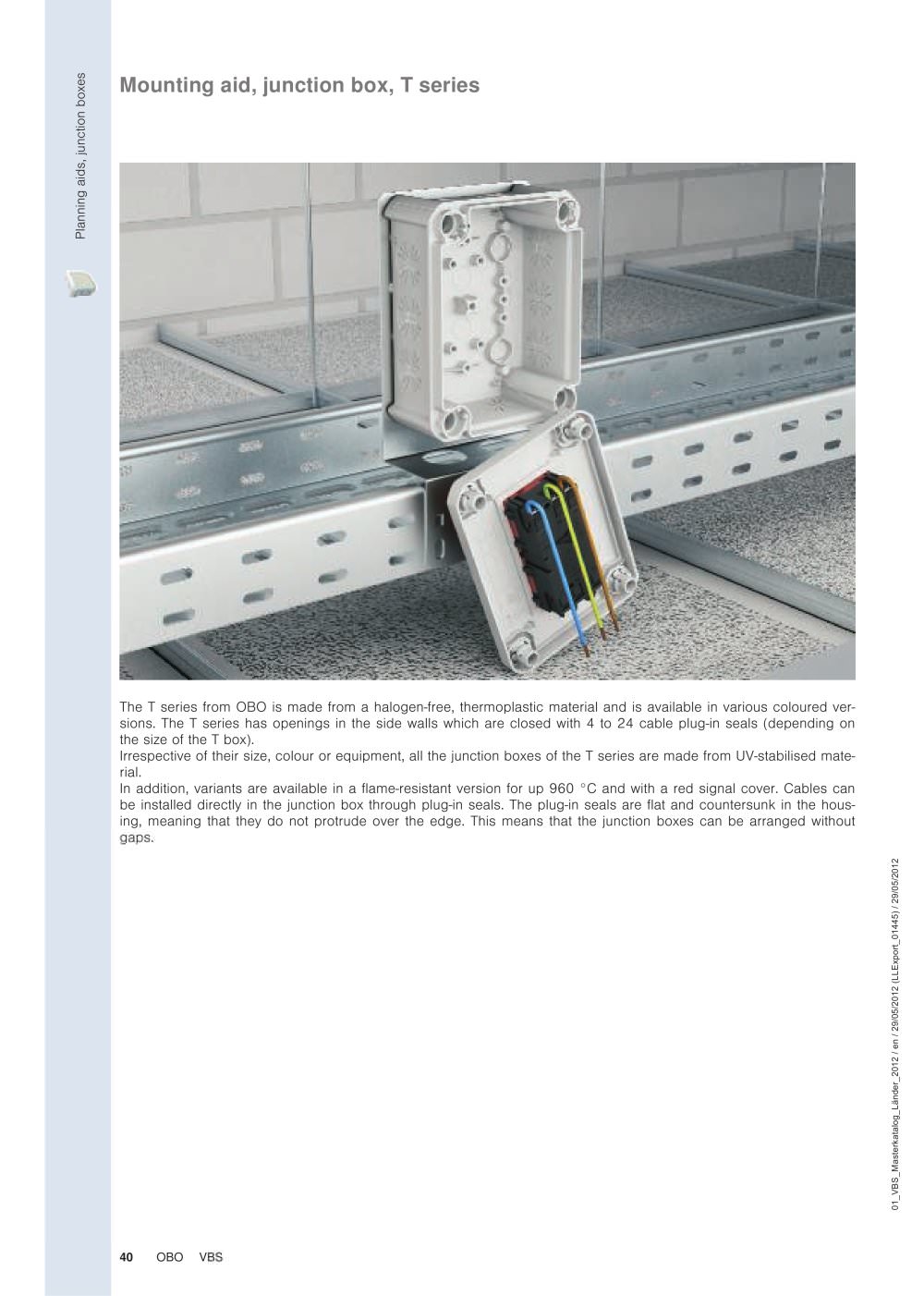 Planning aids, junction boxes

Mounting aid, junction box, T series

The T series from OBO is made from a halogen-free, thermoplastic material and is available in various coloured versions. The T series has openings in the side walls which are closed with 4 to 24 cable plug-in seals (depending on the size of the T box).
Irrespective of their size, colour or equipment, all the junction boxes of the T series are made from UV-stabilised material.
In addition, variants are available in a flame-resistant version for up 960 °C and with a red signal cover. Cables can be installed directly in the junction box through plug-in seals. The plug-in seals are flat and countersunk in the housing, meaning that they do not protrude over the edge. This means that the junction boxes can be arranged without gaps.

01_VBS_Masterkatalog_Länder_2012 / en / 29/05/2012 (LLExport_01445) / 29/05/2012

40 OBO VBS